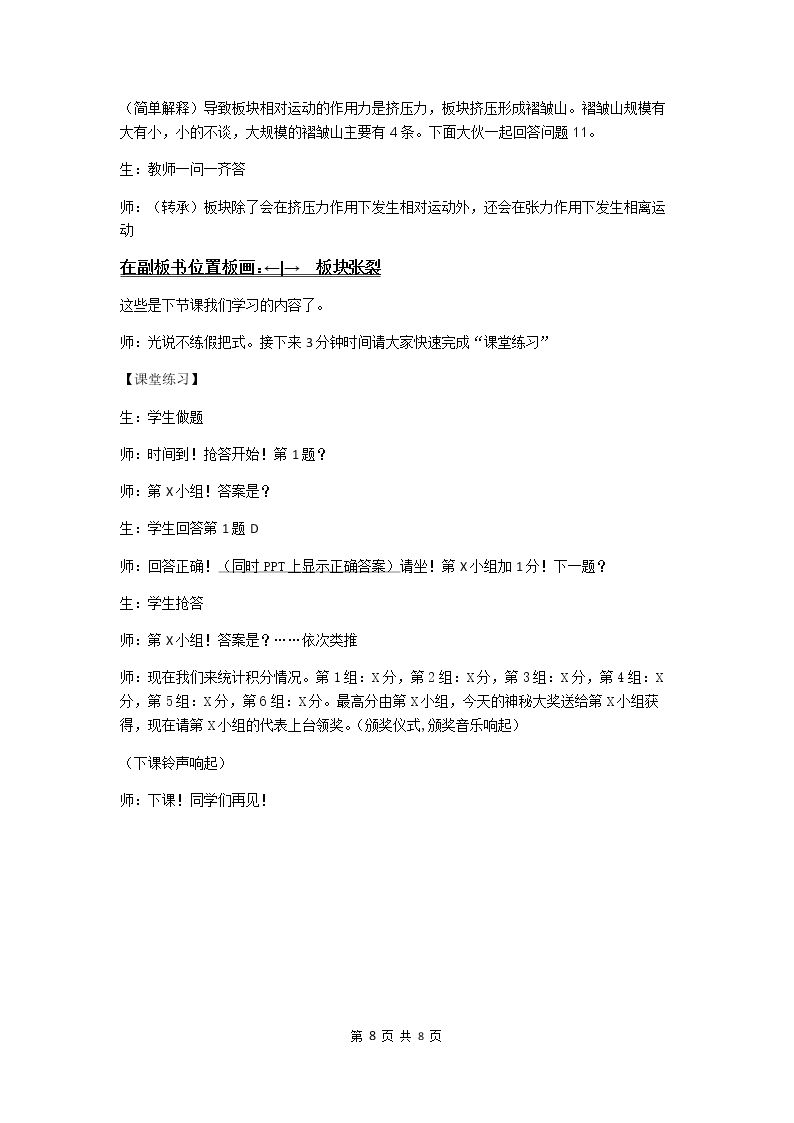 （简单解释）导致板块相对运动的作用力是挤压力，板块挤压形成褶皱山。褶皱山规模有大有小，小的不谈，大规模的褶皱山主要有4条。下面大伙一起回答问题11。

生：教师一问一齐答

师：（转承）板块除了会在挤压力作用下发生相对运动外，还会在张力作用下发生相离运动

在副板书位置板画：←|→ 板块张裂

这些是下节课我们学习的内容了。

师：光说不练假把式。接下来3分钟时间请大家快速完成“课堂练习”

【课堂练习】

生：学生做题

师：时间到！抢答开始！第1题？

师：第X小组！答案是？

生：学生回答第1题D

师：回答正确！（同时PPT上显示正确答案）请坐！第X小组加1分！下一题？

生：学生抢答

师：第X小组！答案是？……依次类推

师：现在我们来统计积分情况。第1组：X分，第2组：X分，第3组：X分，第4组：X分，第5组：X分，第6组：X分。最高分由第X小组，今天的神秘大奖送给第X小组获得，现在请第X小组的代表上台领奖。（颁奖仪式,颁奖音乐响起）

（下课铃声响起）

师：下课！同学们再见！

第8页 共8页